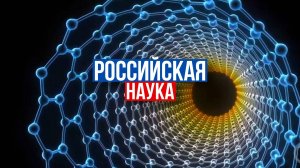 РОССИЙСКАЯ
НАУКА